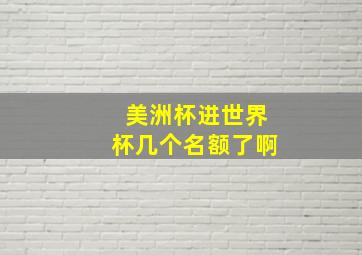 美洲杯进世界杯几个名额了啊